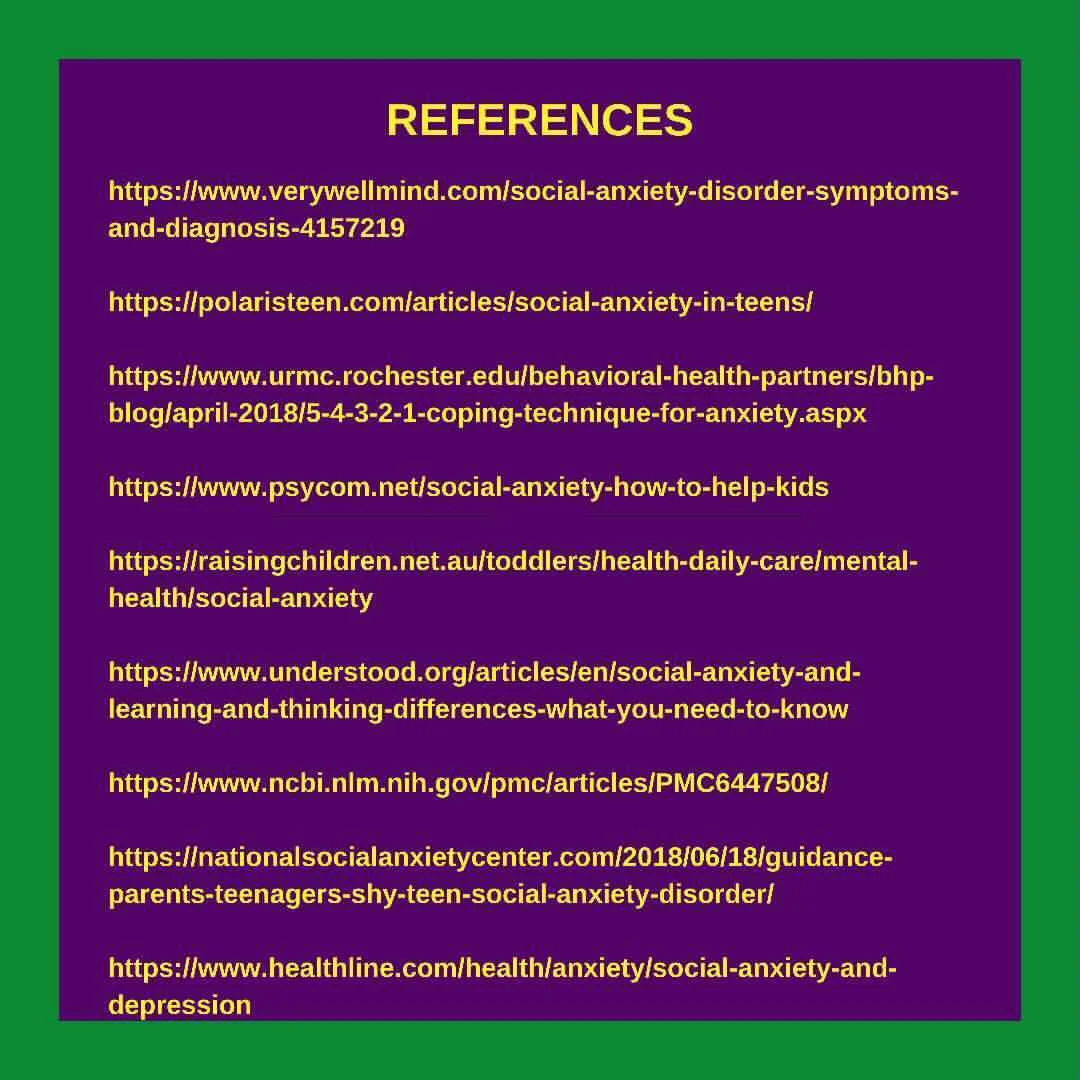 REFERENCES

https://www.verywellmind.com/social-anxiety-disorder-symptoms-and-diagnosis-4157219

https://polaristeen.com/articles/social-anxiety-in-teens/

https://www.urmc.rochester.edu/behavioral-health-partners/bhp-blog/april-2018/5-4-3-2-1-coping-technique-for-anxiety.aspx

https://www.psycom.net/social-anxiety-how-to-help-kids

https://raisingchildren.net.au/toddlers/health-daily-care/mental-health/social-anxiety

https://www.understood.org/articles/en/social-anxiety-and-learning-and-thinking-differences-what-you-need-to-know

https://www.ncbi.nlm.nih.gov/pmc/articles/PMC6447508/

https://nationalsocialanxietycenter.com/2018/06/18/guidance-parents-teenagers-shy-teen-social-anxiety-disorder/

https://www.healthline.com/health/anxiety/social-anxiety-and-depression